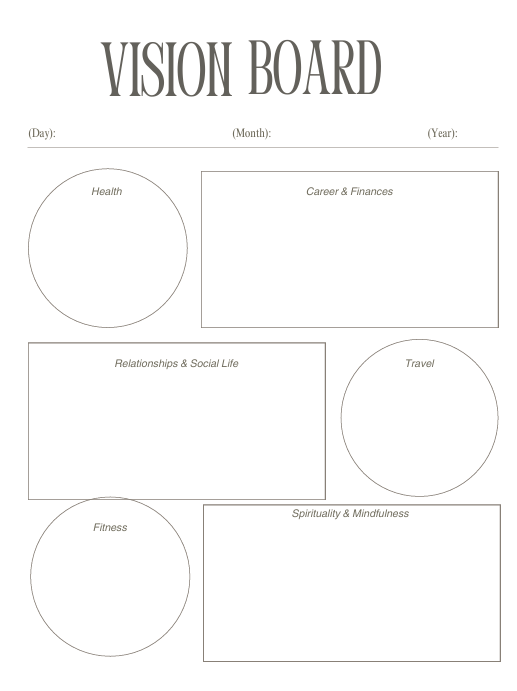 VISION BOARD

(Day): (Month): (Year):

Health

Career & Finances

Relationships & Social Life

Travel

Fitness

Spirituality & Mindfulness